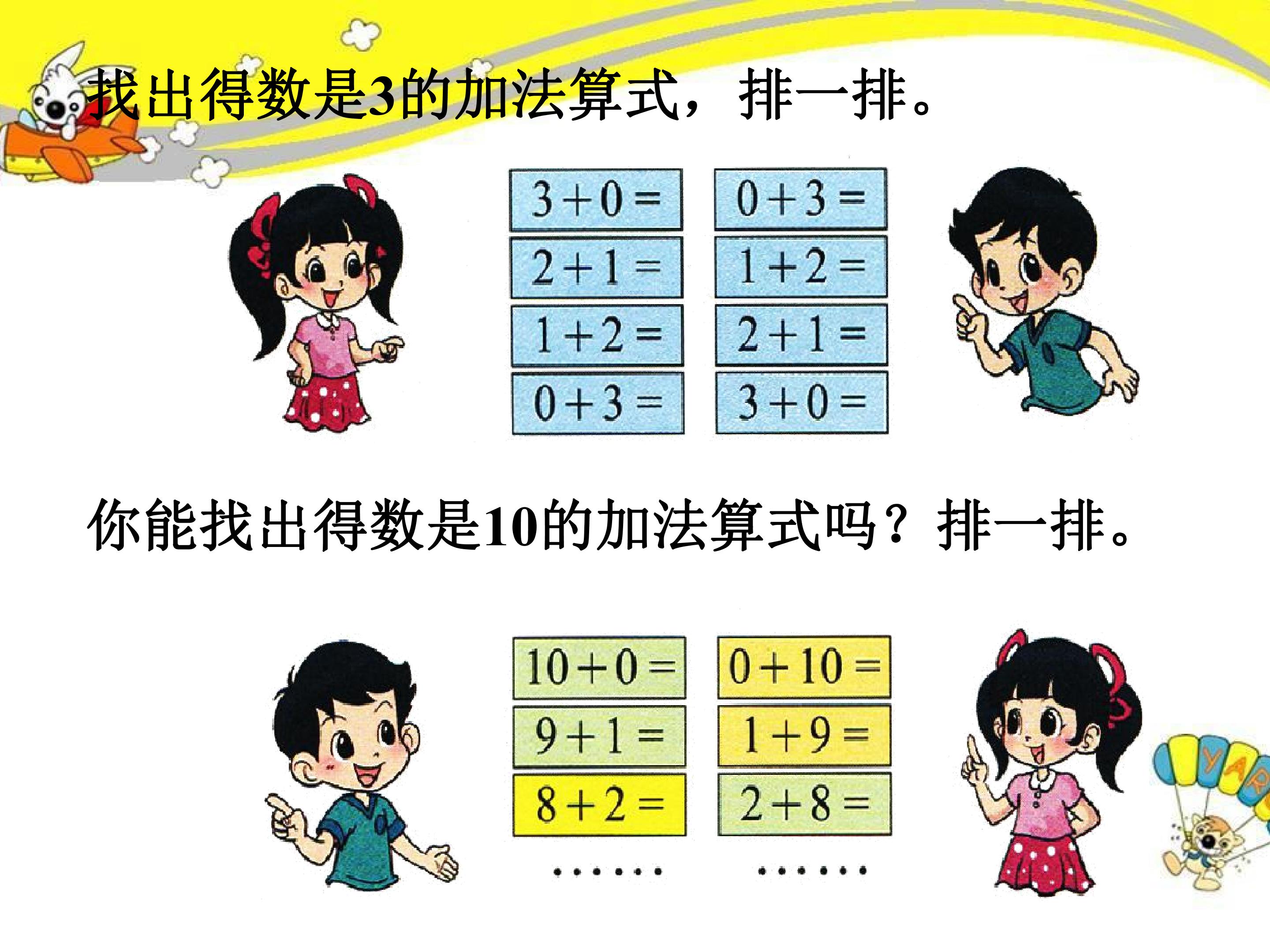 找出得数是3的加法算式，排一排。

$3+0=$
$2+1=$
$1+2=$
$0+3=$

$0+3=$
$1+2=$
$2+1=$
$3+0=$

你能找出得数是10的加法算式吗？排一排。

$10+0=$
$9+1=$
$8+2=$
......

$0+10=$
$1+9=$
$2+8=$
......